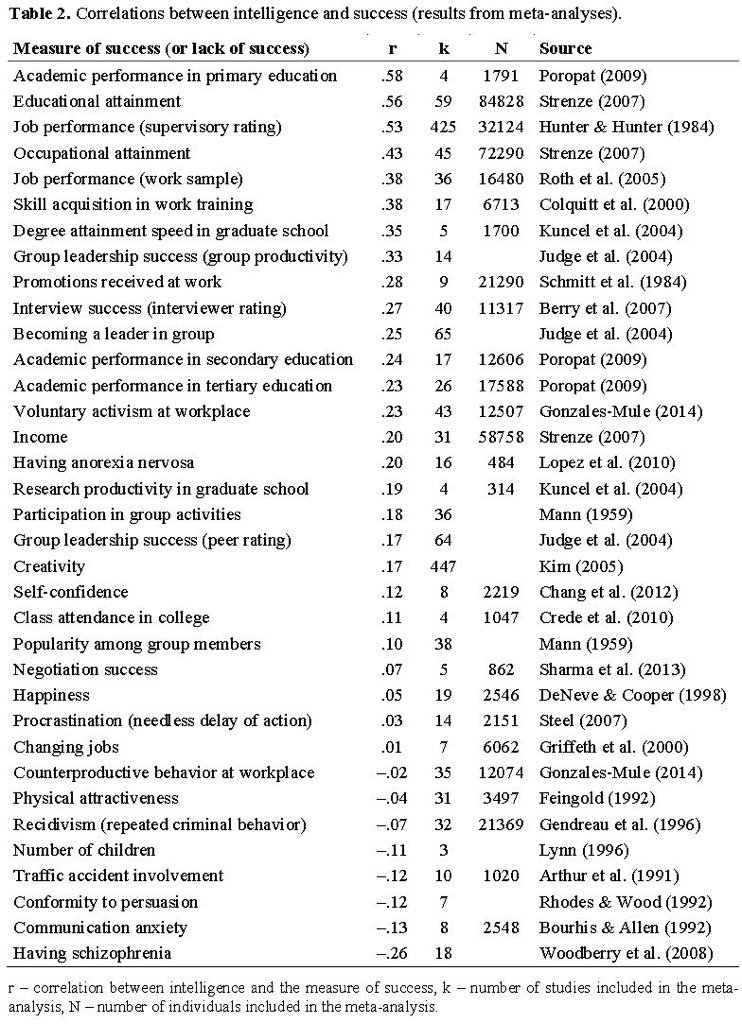 **Table 2.** Correlations between intelligence and success (results from meta-analyses).

| Measure of success (or lack of success) | r | k | N | Source |
|---|---|---|---|---|
| Academic performance in primary education | .58 | 4 | 1791 | Poropat (2009) |
| Educational attainment | .56 | 59 | 84828 | Strenze (2007) |
| Job performance (supervisory rating) | .53 | 425 | 32124 | Hunter & Hunter (1984) |
| Occupational attainment | .43 | 45 | 72290 | Strenze (2007) |
| Job performance (work sample) | .38 | 36 | 16480 | Roth et al. (2005) |
| Skill acquisition in work training | .38 | 17 | 6713 | Colquitt et al. (2000) |
| Degree attainment speed in graduate school | .35 | 5 | 1700 | Kuncel et al. (2004) |
| Group leadership success (group productivity) | .33 | 14 | | Judge et al. (2004) |
| Promotions received at work | .28 | 9 | 21290 | Schmitt et al. (1984) |
| Interview success (interviewer rating) | .27 | 40 | 11317 | Berry et al. (2007) |
| Becoming a leader in group | .25 | 65 | | Judge et al. (2004) |
| Academic performance in secondary education | .24 | 17 | 12606 | Poropat (2009) |
| Academic performance in tertiary education | .23 | 26 | 17588 | Poropat (2009) |
| Voluntary activism at workplace | .23 | 43 | 12507 | Gonzales-Mule (2014) |
| Income | .20 | 31 | 58758 | Strenze (2007) |
| Having anorexia nervosa | .20 | 16 | 484 | Lopez et al. (2010) |
| Research productivity in graduate school | .19 | 4 | 314 | Kuncel et al. (2004) |
| Participation in group activities | .18 | 36 | | Mann (1959) |
| Group leadership success (peer rating) | .17 | 64 | | Judge et al. (2004) |
| Creativity | .17 | 447 | | Kim (2005) |
| Self-confidence | .12 | 8 | 2219 | Chang et al. (2012) |
| Class attendance in college | .11 | 4 | 1047 | Crede et al. (2010) |
| Popularity among group members | .10 | 38 | | Mann (1959) |
| Negotiation success | .07 | 5 | 862 | Sharma et al. (2013) |
| Happiness | .05 | 19 | 2546 | DeNeve & Cooper (1998) |
| Procrastination (needless delay of action) | .03 | 14 | 2151 | Steel (2007) |
| Changing jobs | .01 | 7 | 6062 | Griffeth et al. (2000) |
| Counterproductive behavior at workplace | –.02 | 35 | 12074 | Gonzales-Mule (2014) |
| Physical attractiveness | –.04 | 31 | 3497 | Feingold (1992) |
| Recidivism (repeated criminal behavior) | –.07 | 32 | 21369 | Gendreau et al. (1996) |
| Number of children | –.11 | 3 | | Lynn (1996) |
| Traffic accident involvement | –.12 | 10 | 1020 | Arthur et al. (1991) |
| Conformity to persuasion | –.12 | 7 | | Rhodes & Wood (1992) |
| Communication anxiety | –.13 | 8 | 2548 | Bourhis & Allen (1992) |
| Having schizophrenia | –.26 | 18 | | Woodberry et al. (2008) |

r – correlation between intelligence and the measure of success, k – number of studies included in the meta-analysis, N – number of individuals included in the meta-analysis.